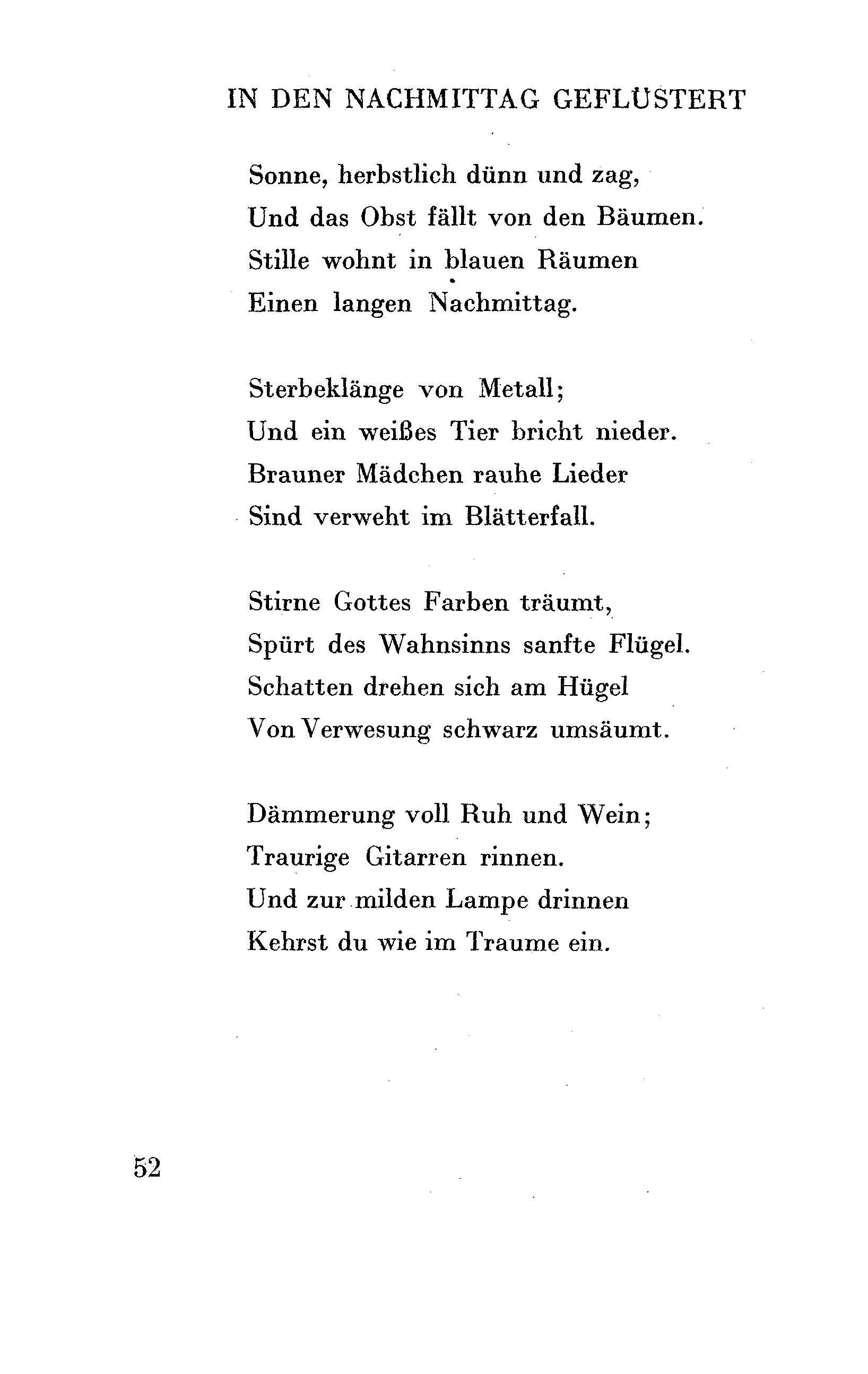 IN DEN NACHMITTAG GEFLÜSTERT

Sonne, herbstlich dünn und zag,
Und das Obst fällt von den Bäumen.
Stille wohnt in blauen Räumen
Einen langen Nachmittag.

Sterbeklänge von Metall;
Und ein weißes Tier bricht nieder.
Brauner Mädchen rauhe Lieder
Sind verweht im Blätterfall.

Stirne Gottes Farben träumt,
Spürt des Wahnsinns sanfte Flügel.
Schatten drehen sich am Hügel
Von Verwesung schwarz umsäumt.

Dämmerung voll Ruh und Wein;
Traurige Gitarren rinnen.
Und zur milden Lampe drinnen
Kehrst du wie im Traume ein.

52